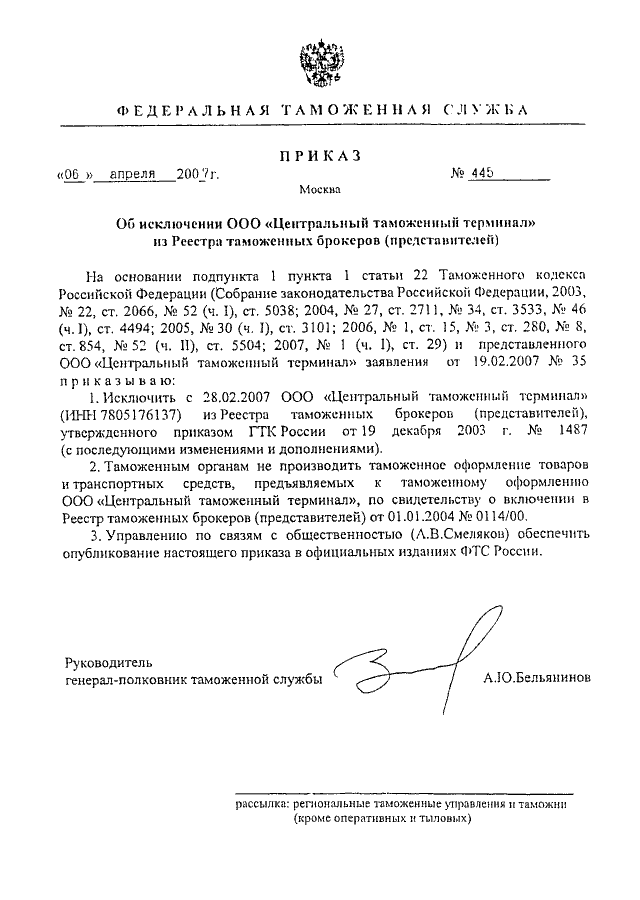 ФЕДЕРАЛЬНАЯ ТАМОЖЕННАЯ СЛУЖБА

ПРИКАЗ

«06» апреля 2007г. № 445

Москва

Об исключении ООО «Центральный таможенный терминал» из Реестра таможенных брокеров (представителей)

На основании подпункта 1 пункта 1 статьи 22 Таможенного кодекса Российской Федерации (Собрание законодательства Российской Федерации, 2003, № 22, ст. 2066, № 52 (ч. I), ст. 5038; 2004, № 27, ст. 2711, № 34, ст. 3533, № 46 (ч. I), ст. 4494; 2005, № 30 (ч. I), ст. 3101; 2006, № 1, ст. 15, № 3, ст. 280, № 8, ст. 854, № 52 (ч. II), ст. 5504; 2007, № 1 (ч. I), ст. 29) и представленного ООО «Центральный таможенный терминал» заявления от 19.02.2007 № 35 приказываю:

1. Исключить с 28.02.2007 ООО «Центральный таможенный терминал» (ИНН 7805176137) из Реестра таможенных брокеров (представителей), утвержденного приказом ГТК России от 19 декабря 2003 г. № 1487 (с последующими изменениями и дополнениями).

2. Таможенным органам не производить таможенное оформление товаров и транспортных средств, предъявляемых к таможенному оформлению ООО «Центральный таможенный терминал», по свидетельству о включении в Реестр таможенных брокеров (представителей) от 01.01.2004 № 0114/00.

3. Управлению по связям с общественностью (А.В.Смеляков) обеспечить опубликование настоящего приказа в официальных изданиях ФТС России.

Руководитель
генерал-полковник таможенной службы А.Ю.Бельянинов

рассылка: региональные таможенные управления и таможни (кроме оперативных и тыловых)